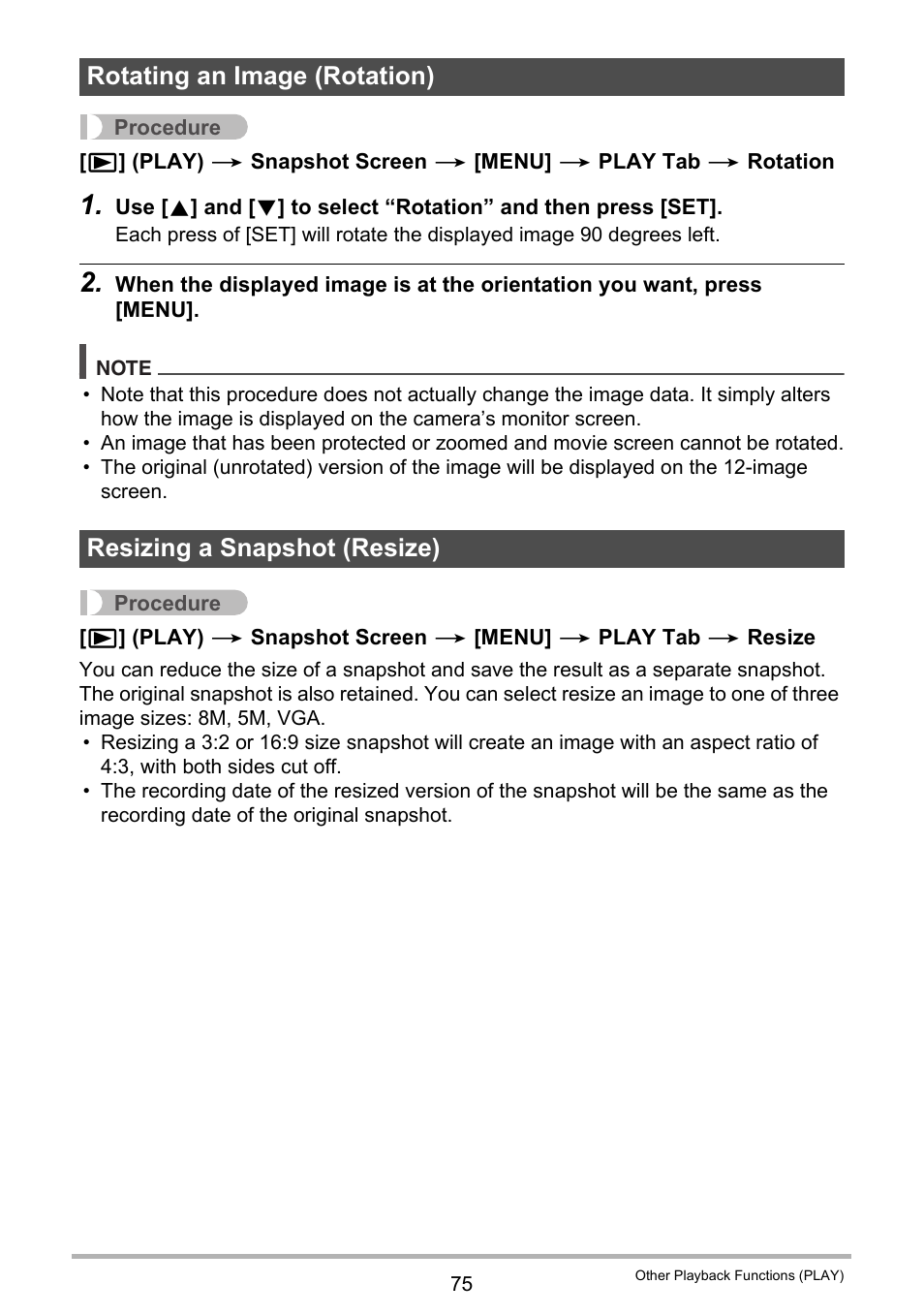 Rotating an Image (Rotation)

Procedure

[▶] (PLAY) → Snapshot Screen → [MENU] → PLAY Tab → Rotation

1. Use [▲] and [▼] to select “Rotation” and then press [SET].
Each press of [SET] will rotate the displayed image 90 degrees left.

2. When the displayed image is at the orientation you want, press [MENU].

NOTE
• Note that this procedure does not actually change the image data. It simply alters how the image is displayed on the camera’s monitor screen.
• An image that has been protected or zoomed and movie screen cannot be rotated.
• The original (unrotated) version of the image will be displayed on the 12-image screen.

Resizing a Snapshot (Resize)

Procedure

[▶] (PLAY) → Snapshot Screen → [MENU] → PLAY Tab → Resize

You can reduce the size of a snapshot and save the result as a separate snapshot. The original snapshot is also retained. You can select resize an image to one of three image sizes: 8M, 5M, VGA.
• Resizing a 3:2 or 16:9 size snapshot will create an image with an aspect ratio of 4:3, with both sides cut off.
• The recording date of the resized version of the snapshot will be the same as the recording date of the original snapshot.

75

Other Playback Functions (PLAY)